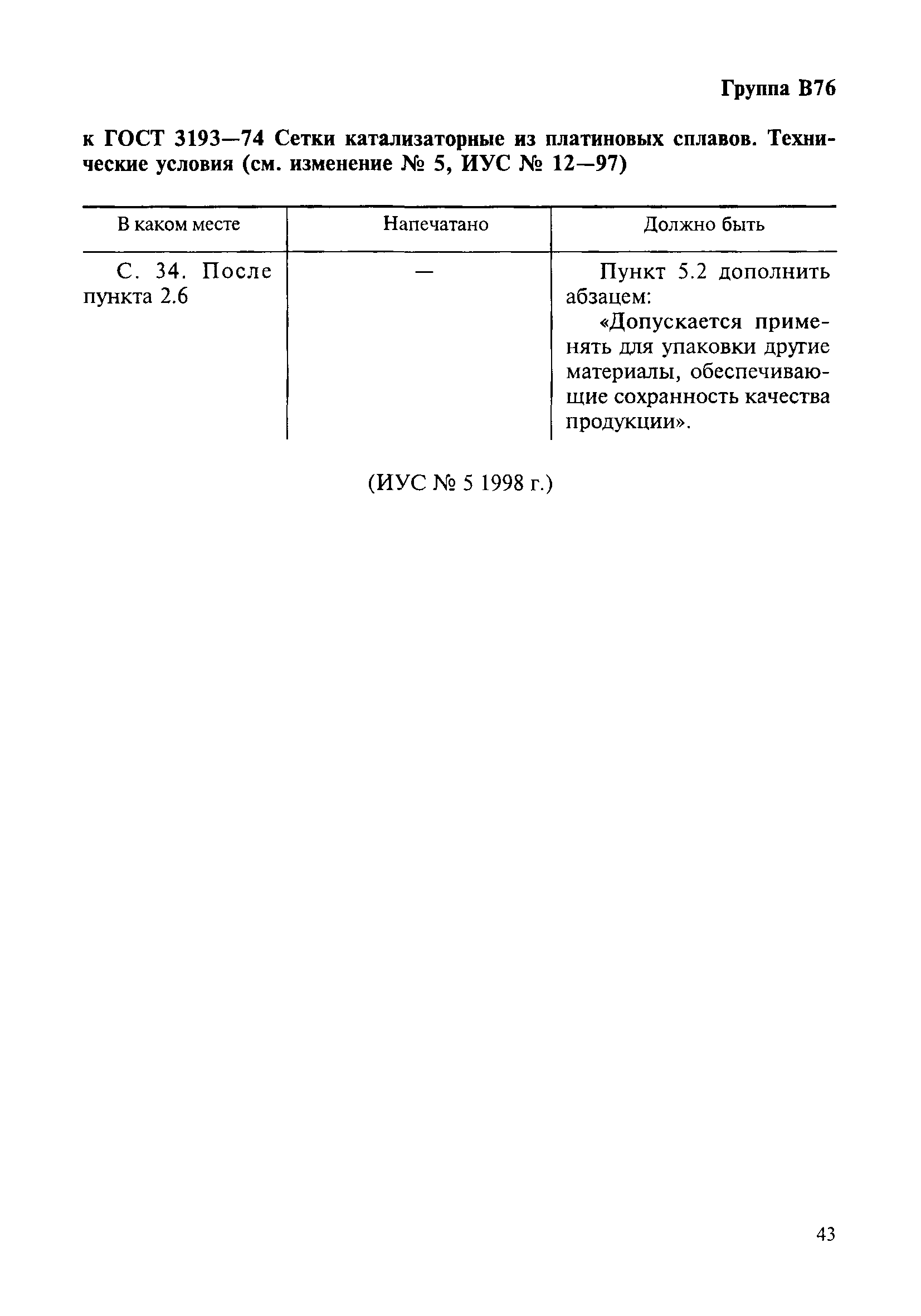 Группа В76

к ГОСТ 3193—74 Сетки катализаторные из платиновых сплавов. Технические условия (см. изменение № 5, ИУС № 12—97)

| В каком месте | Напечатано | Должно быть |
|---|---|---|
| С. 34. После пункта 2.6 | — | Пункт 5.2 дополнить абзацем: «Допускается применять для упаковки другие материалы, обеспечивающие сохранность качества продукции». |

(ИУС № 5 1998 г.)

43